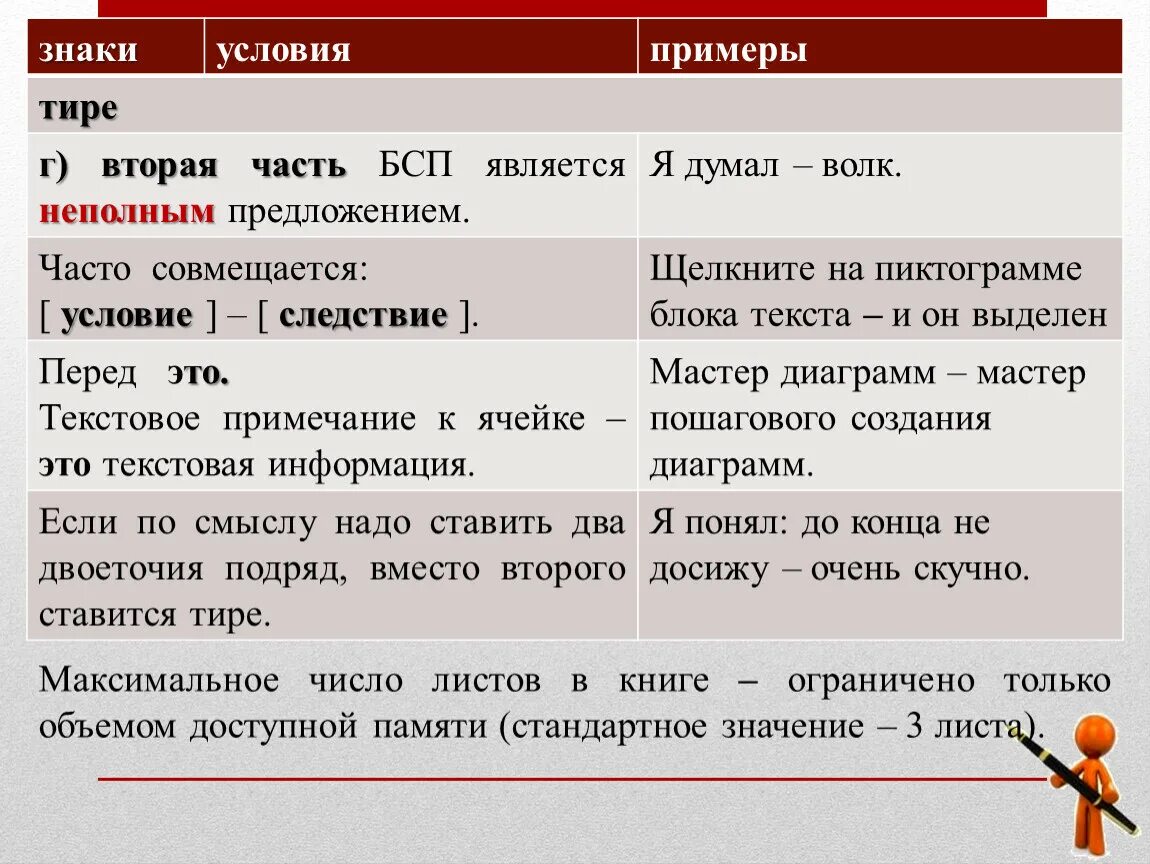 | знаки | условия | примеры |
|---|---|---|
| тире | | |
| г) вторая часть БСП является неполным предложением. | | Я думал – волк. |
| Часто совмещается: [ условие ] – [ следствие ]. | | Щелкните на пиктограмме блока текста – и он выделен |
| Перед это. Текстовое примечание к ячейке – это текстовая информация. | | Мастер диаграмм – мастер пошагового создания диаграмм. |
| Если по смыслу надо ставить два двоеточия подряд, вместо второго ставится тире. | | Я понял: до конца не досижу – очень скучно. |

Максимальное число листов в книге – ограничено только объемом доступной памяти (стандартное значение – 3 листа).